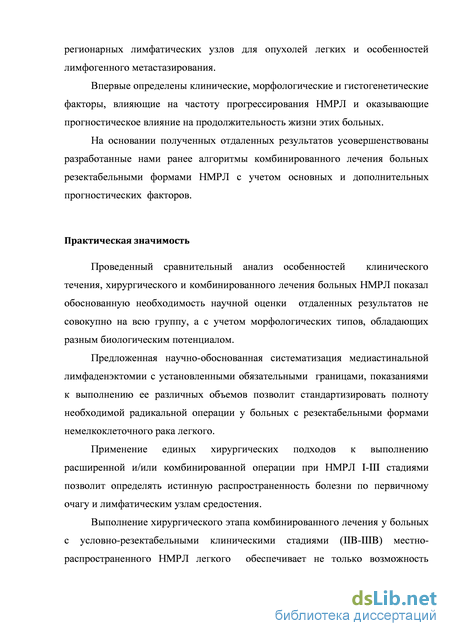 регионарных лимфатических узлов для опухолей легких и особенностей лимфогенного метастазирования.

Впервые определены клинические, морфологические и гистогенетические факторы, влияющие на частоту прогрессирования НМРЛ и оказывающие прогностическое влияние на продолжительность жизни этих больных.

На основании полученных отдаленных результатов усовершенствованы разработанные нами ранее алгоритмы комбинированного лечения больных резектабельными формами НМРЛ с учетом основных и дополнительных прогностических факторов.

Практическая значимость

Проведенный сравнительный анализ особенностей клинического течения, хирургического и комбинированного лечения больных НМРЛ показал обоснованную необходимость научной оценки отдаленных результатов не совокупно на всю группу, а с учетом морфологических типов, обладающих разным биологическим потенциалом.

Предложенная научно-обоснованная систематизация медиастинальной лимфаденэктомии с установленными обязательными границами, показаниями к выполнению ее различных объемов позволит стандартизировать полноту необходимой радикальной операции у больных с резектабельными формами немелкоклеточного рака легкого.

Применение единых хирургических подходов к выполнению расширенной и/или комбинированной операции при НМРЛ I-III стадиями позволит определять истинную распространенность болезни по первичному очагу и лимфатическим узлам средостения.

Выполнение хирургического этапа комбинированного лечения у больных с условно-резектабельными клиническими стадиями (IIB-IIIB) местно-распространенного НМРЛ легкого обеспечивает не только возможность

dsLib.net
библиотека диссертаций